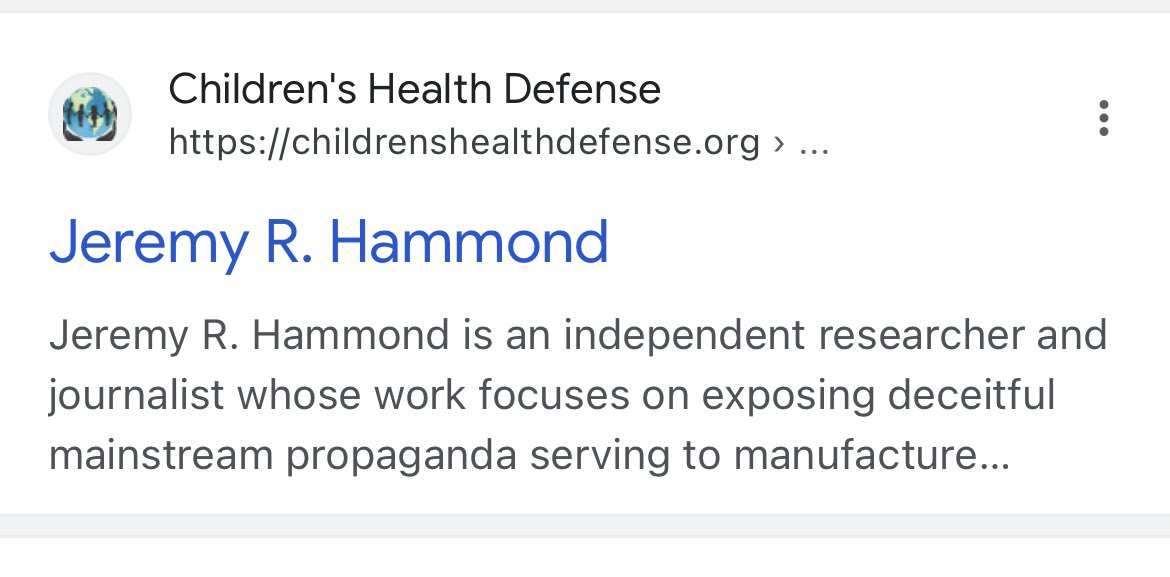 Children's Health Defense
https://childrenshealthdefense.org › ...

Jeremy R. Hammond

Jeremy R. Hammond is an independent researcher and journalist whose work focuses on exposing deceitful mainstream propaganda serving to manufacture...